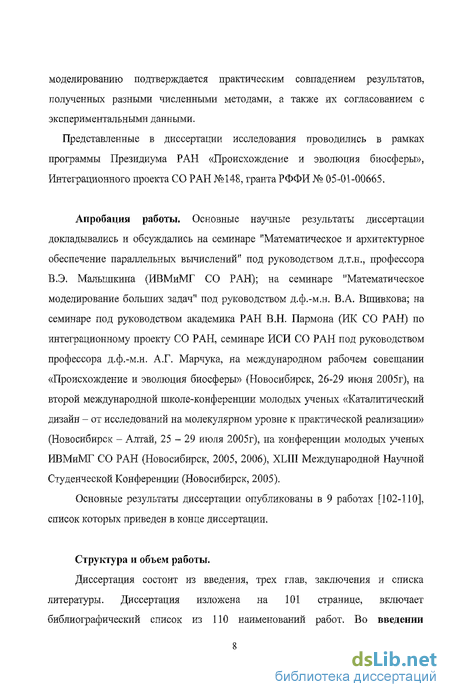 моделированию подтверждается практическим совпадением результатов, полученных разными численными методами, а также их согласованием с экспериментальными данными.

Представленные в диссертации исследования проводились в рамках программы Президиума РАН «Происхождение и эволюция биосферы», Интеграционного проекта СО РАН №148, гранта РФФИ № 05-01-00665.

Апробация работы. Основные научные результаты диссертации докладывались и обсуждались на семинаре "Математическое и архитектурное обеспечение параллельных вычислений" под руководством д.т.н., профессора В.Э. Малышкина (ИВМиМГ СО РАН); на семинаре "Математическое моделирование больших задач" под руководством д.ф.-м.н. В.А. Вшивкова; на семинаре под руководством академика РАН В.Н. Пармона (ИК СО РАН) по интеграционному проекту СО РАН, семинаре ИСИ СО РАН под руководством профессора д.ф.-м.н. А.Г. Марчука, на международном рабочем совещании «Происхождение и эволюция биосферы» (Новосибирск, 26-29 июня 2005г), на второй международной школе-конференции молодых ученых «Каталитический дизайн – от исследований на молекулярном уровне к практической реализации» (Новосибирск – Алтай, 25 – 29 июля 2005г), на конференции молодых ученых ИВМиМГ СО РАН (Новосибирск, 2005, 2006), XLIII Международной Научной Студенческой Конференции (Новосибирск, 2005).

Основные результаты диссертации опубликованы в 9 работах [102-110], список которых приведен в конце диссертации.

Структура и объем работы.

Диссертация состоит из введения, трех глав, заключения и списка литературы. Диссертация изложена на 101 странице, включает библиографический список из 110 наименований работ. Во введении

8

dsLib.net
библиотека диссертаций